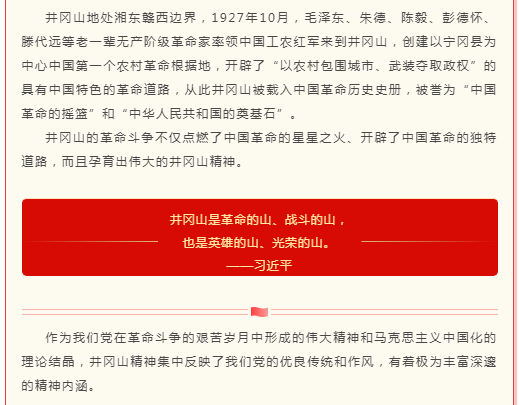 井冈山地处湘东赣西边界，1927年10月，毛泽东、朱德、陈毅、彭德怀、滕代远等老一辈无产阶级革命家率领中国工农红军来到井冈山，创建以宁冈县为中心中国第一个农村革命根据地，开辟了“以农村包围城市、武装夺取政权”的具有中国特色的革命道路，从此井冈山被载入中国革命历史史册，被誉为“中国革命的摇篮”和“中华人民共和国的奠基石”。

井冈山的革命斗争不仅点燃了中国革命的星星之火、开辟了中国革命的独特道路，而且孕育出伟大的井冈山精神。

井冈山是革命的山、战斗的山，
也是英雄的山、光荣的山。
——习近平

作为我们党在革命斗争的艰苦岁月中形成的伟大精神和马克思主义中国化的理论结晶，井冈山精神集中反映了我们党的优良传统和作风，有着极为丰富深邃的精神内涵。